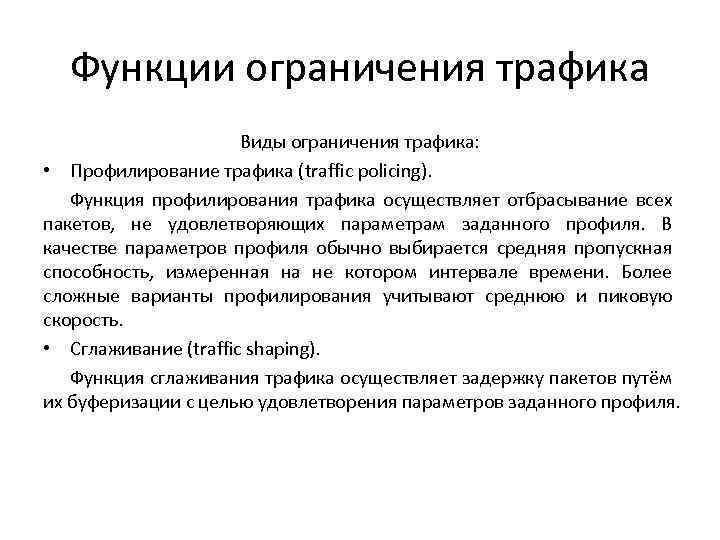 Функции ограничения трафика

Виды ограничения трафика:

• Профилирование трафика (traffic policing).

Функция профилирования трафика осуществляет отбрасывание всех пакетов, не удовлетворяющих параметрам заданного профиля. В качестве параметров профиля обычно выбирается средняя пропускная способность, измеренная на не котором интервале времени. Более сложные варианты профилирования учитывают среднюю и пиковую скорость.

• Сглаживание (traffic shaping).

Функция сглаживания трафика осуществляет задержку пакетов путём их буферизации с целью удовлетворения параметров заданного профиля.